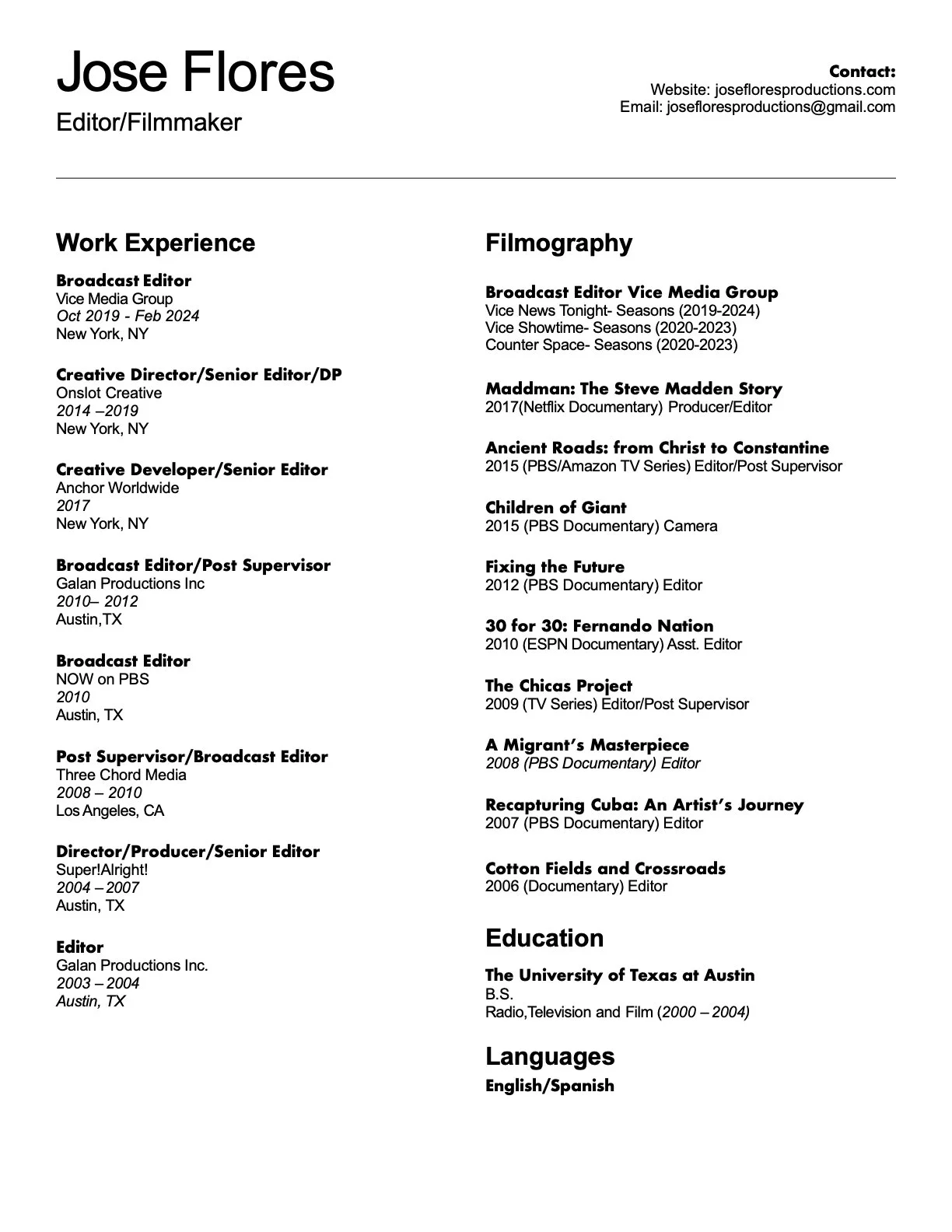 Jose Flores
Editor/Filmmaker

Contact:
Website: josefloresproductions.com
Email: josefloresproductions@gmail.com

Work Experience

Broadcast Editor
Vice Media Group
Oct 2019 - Feb 2024
New York, NY

Creative Director/Senior Editor/DP
Onslot Creative
2014 –2019
New York, NY

Creative Developer/Senior Editor
Anchor Worldwide
2017
New York, NY

Broadcast Editor/Post Supervisor
Galan Productions Inc
2010– 2012
Austin,TX

Broadcast Editor
NOW on PBS
2010
Austin, TX

Post Supervisor/Broadcast Editor
Three Chord Media
2008 – 2010
Los Angeles, CA

Director/Producer/Senior Editor
Super!Alright!
2004 – 2007
Austin, TX

Editor
Galan Productions Inc.
2003 – 2004
Austin, TX

Filmography

Broadcast Editor Vice Media Group
Vice News Tonight- Seasons (2019-2024)
Vice Showtime- Seasons (2020-2023)
Counter Space- Seasons (2020-2023)

Maddman: The Steve Madden Story
2017(Netflix Documentary) Producer/Editor

Ancient Roads: from Christ to Constantine
2015 (PBS/Amazon TV Series) Editor/Post Supervisor

Children of Giant
2015 (PBS Documentary) Camera

Fixing the Future
2012 (PBS Documentary) Editor

30 for 30: Fernando Nation
2010 (ESPN Documentary) Asst. Editor

The Chicas Project
2009 (TV Series) Editor/Post Supervisor

A Migrant's Masterpiece
2008 (PBS Documentary) Editor

Recapturing Cuba: An Artist's Journey
2007 (PBS Documentary) Editor

Cotton Fields and Crossroads
2006 (Documentary) Editor

Education

The University of Texas at Austin
B.S.
Radio,Television and Film (2000 – 2004)

Languages
English/Spanish